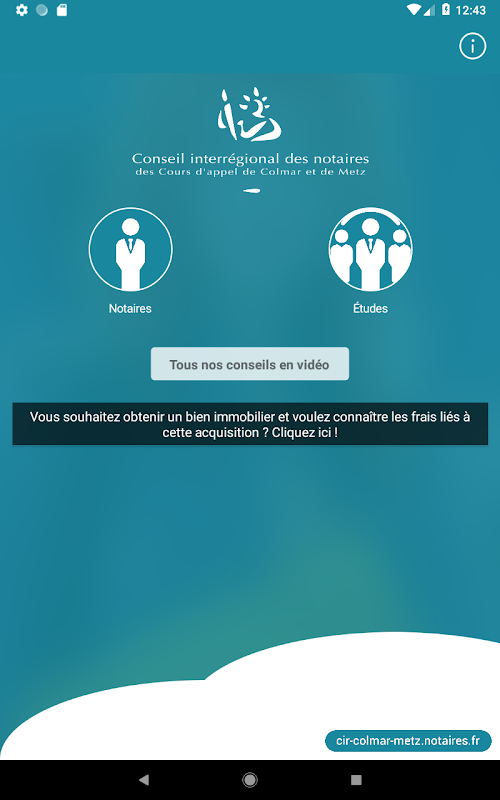 12:43

Conseil interrégional des notaires
des Cours d'appel de Colmar et de Metz

Notaires

Études

Tous nos conseils en vidéo

Vous souhaitez obtenir un bien immobilier et voulez connaître les frais liés à cette acquisition ? Cliquez ici !

cir-colmar-metz.notaires.fr